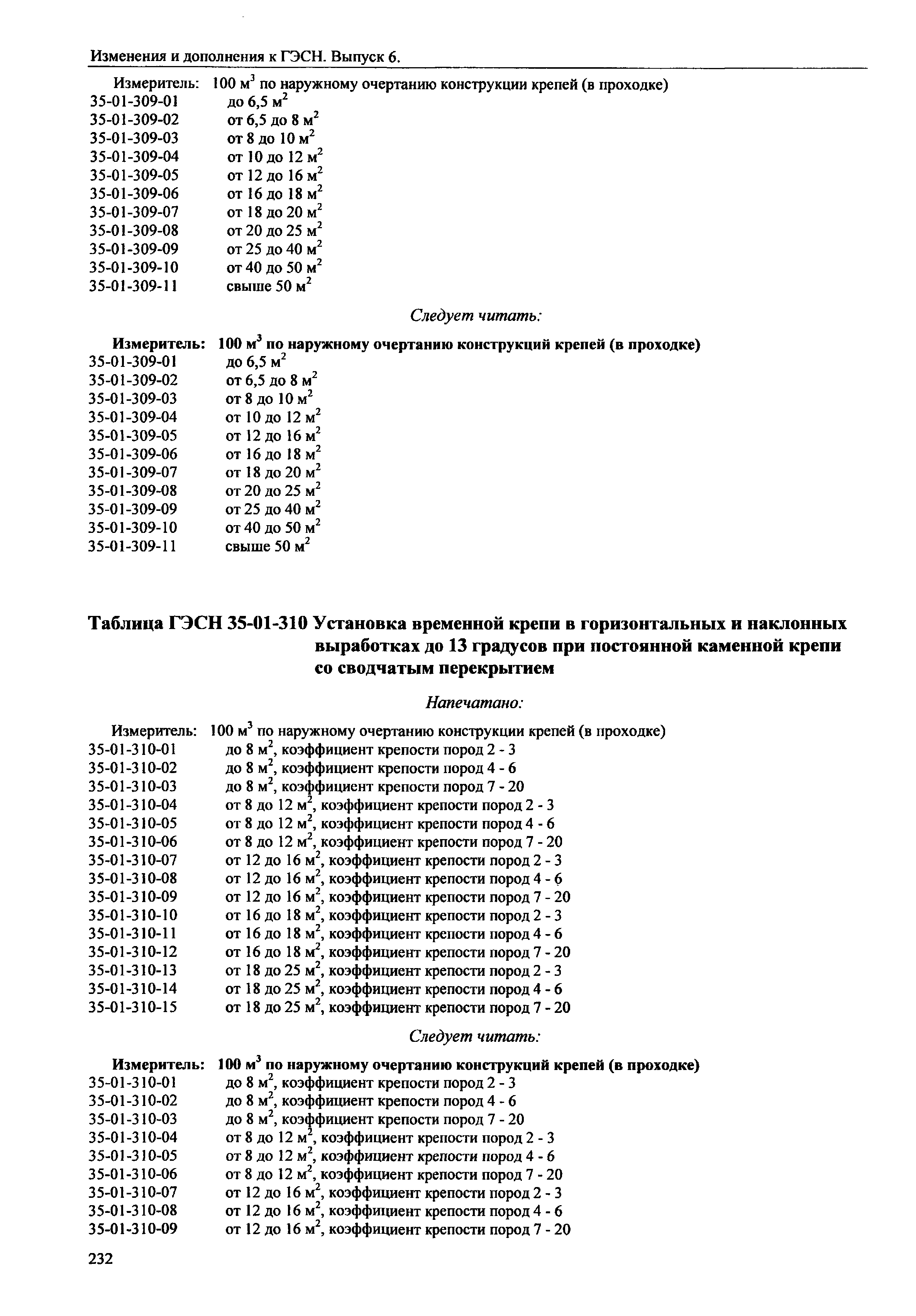 Изменения и дополнения к ГЭСН. Выпуск 6.

Измеритель: 100 м$^3$ по наружному очертанию конструкции крепей (в проходке)
35-01-309-01 до 6,5 м$^2$
35-01-309-02 от 6,5 до 8 м$^2$
35-01-309-03 от 8 до 10 м$^2$
35-01-309-04 от 10 до 12 м$^2$
35-01-309-05 от 12 до 16 м$^2$
35-01-309-06 от 16 до 18 м$^2$
35-01-309-07 от 18 до 20 м$^2$
35-01-309-08 от 20 до 25 м$^2$
35-01-309-09 от 25 до 40 м$^2$
35-01-309-10 от 40 до 50 м$^2$
35-01-309-11 свыше 50 м$^2$

Следует читать:

Измеритель: 100 м$^3$ по наружному очертанию конструкций крепей (в проходке)
35-01-309-01 до 6,5 м$^2$
35-01-309-02 от 6,5 до 8 м$^2$
35-01-309-03 от 8 до 10 м$^2$
35-01-309-04 от 10 до 12 м$^2$
35-01-309-05 от 12 до 16 м$^2$
35-01-309-06 от 16 до 18 м$^2$
35-01-309-07 от 18 до 20 м$^2$
35-01-309-08 от 20 до 25 м$^2$
35-01-309-09 от 25 до 40 м$^2$
35-01-309-10 от 40 до 50 м$^2$
35-01-309-11 свыше 50 м$^2$

Таблица ГЭСН 35-01-310 Установка временной крепи в горизонтальных и наклонных выработках до 13 градусов при постоянной каменной крепи со сводчатым перекрытием

Напечатано:

Измеритель: 100 м$^3$ по наружному очертанию конструкции крепей (в проходке)
35-01-310-01 до 8 м$^2$, коэффициент крепости пород 2 - 3
35-01-310-02 до 8 м$^2$, коэффициент крепости пород 4 - 6
35-01-310-03 до 8 м$^2$, коэффициент крепости пород 7 - 20
35-01-310-04 от 8 до 12 м$^2$, коэффициент крепости пород 2 - 3
35-01-310-05 от 8 до 12 м$^2$, коэффициент крепости пород 4 - 6
35-01-310-06 от 8 до 12 м$^2$, коэффициент крепости пород 7 - 20
35-01-310-07 от 12 до 16 м$^2$, коэффициент крепости пород 2 - 3
35-01-310-08 от 12 до 16 м$^2$, коэффициент крепости пород 4 - 6
35-01-310-09 от 12 до 16 м$^2$, коэффициент крепости пород 7 - 20
35-01-310-10 от 16 до 18 м$^2$, коэффициент крепости пород 2 - 3
35-01-310-11 от 16 до 18 м$^2$, коэффициент крепости пород 4 - 6
35-01-310-12 от 16 до 18 м$^2$, коэффициент крепости пород 7 - 20
35-01-310-13 от 18 до 25 м$^2$, коэффициент крепости пород 2 - 3
35-01-310-14 от 18 до 25 м$^2$, коэффициент крепости пород 4 - 6
35-01-310-15 от 18 до 25 м$^2$, коэффициент крепости пород 7 - 20

Следует читать:

Измеритель: 100 м$^3$ по наружному очертанию конструкций крепей (в проходке)
35-01-310-01 до 8 м$^2$, коэффициент крепости пород 2 - 3
35-01-310-02 до 8 м$^2$, коэффициент крепости пород 4 - 6
35-01-310-03 до 8 м$^2$, коэффициент крепости пород 7 - 20
35-01-310-04 от 8 до 12 м$^2$, коэффициент крепости пород 2 - 3
35-01-310-05 от 8 до 12 м$^2$, коэффициент крепости пород 4 - 6
35-01-310-06 от 8 до 12 м$^2$, коэффициент крепости пород 7 - 20
35-01-310-07 от 12 до 16 м$^2$, коэффициент крепости пород 2 - 3
35-01-310-08 от 12 до 16 м$^2$, коэффициент крепости пород 4 - 6
35-01-310-09 от 12 до 16 м$^2$, коэффициент крепости пород 7 - 20

232